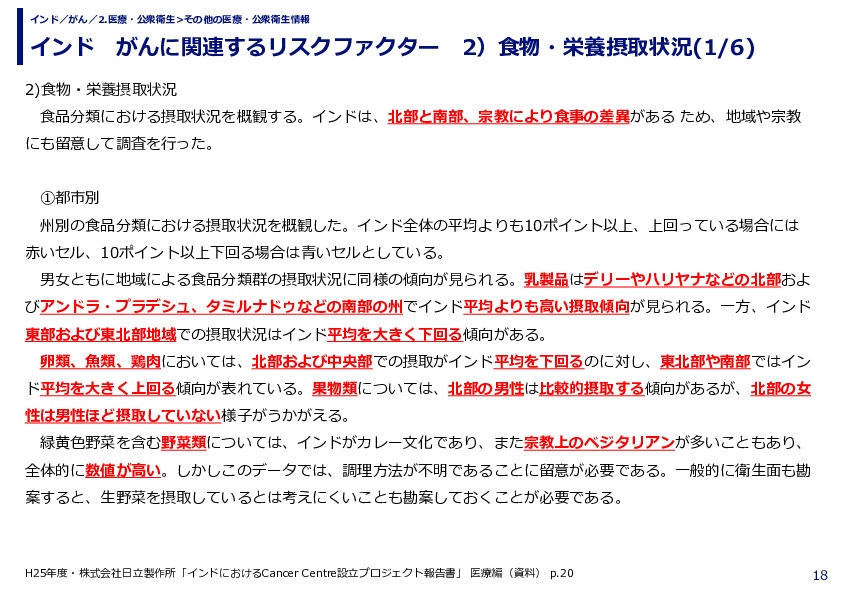 インド／がん／2.医療・公衆衛生＞その他の医療・公衆衛生情報

インド　がんに関連するリスクファクター　2）食物・栄養摂取状況(1/6)

2)食物・栄養摂取状況

食品分類における摂取状況を概観する。インドは、北部と南部、宗教により食事の差異がある ため、地域や宗教にも留意して調査を行った。

①都市別

州別の食品分類における摂取状況を概観した。インド全体の平均よりも10ポイント以上、上回っている場合には赤いセル、10ポイント以上下回る場合は青いセルとしている。

男女ともに地域による食品分類群の摂取状況に同様の傾向が見られる。乳製品はデリーやハリヤナなどの北部およびアンドラ・プラデシュ、タミルナドゥなどの南部の州でインド平均よりも高い摂取傾向が見られる。一方、インド東部および東北部地域での摂取状況はインド平均を大きく下回る傾向がある。

卵類、魚類、鶏肉においては、北部および中央部での摂取がインド平均を下回るのに対し、東北部や南部ではインド平均を大きく上回る傾向が表れている。果物類については、北部の男性は比較的摂取する傾向があるが、北部の女性は男性ほど摂取していない様子がうかがえる。

緑黄色野菜を含む野菜類については、インドがカレー文化であり、また宗教上のベジタリアンが多いこともあり、全体的に数値が高い。しかしこのデータでは、調理方法が不明であることに留意が必要である。一般的に衛生面も勘案すると、生野菜を摂取しているとは考えにくいことも勘案しておくことが必要である。

H25年度・株式会社日立製作所「インドにおけるCancer Centre設立プロジェクト報告書」 医療編（資料） p.20

18